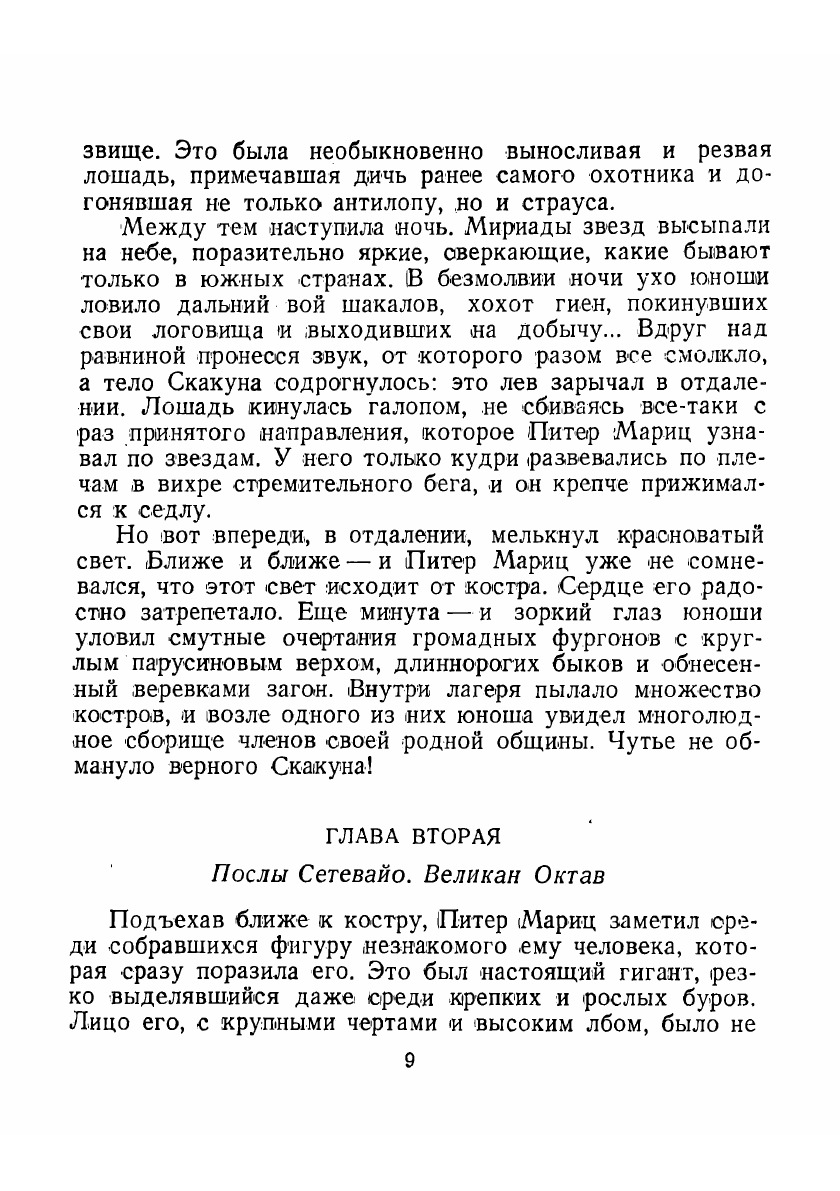 звище. Это была необыкновенно выносливая и резвая лошадь, примечавшая дичь ранее самого охотника и догонявшая не только антилопу, но и страуса.

Между тем наступила ночь. Мириады звезд высыпали на небе, поразительно яркие, сверкающие, какие бывают только в южных странах. В безмолвии ночи ухо юноши ловило дальний вой шакалов, хохот гиен, покинувших свои логовища и выходивших на добычу... Вдруг над равниной пронесся звук, от которого разом все смолкло, а тело Скакуна содрогнулось: это лев зарычал в отдалении. Лошадь кинулась галопом, не сбиваясь все-таки с раз принятого направления, которое Питер Мариц узнавал по звездам. У него только кудри развевались по плечам в вихре стремительного бега, и он крепче прижимался к седлу.

Но вот впереди, в отдалении, мелькнул красноватый свет. Ближе и ближе — и Питер Мариц уже не сомневался, что этот свет исходит от костра. Сердце его радостно затрепетало. Еще минута — и зоркий глаз юноши уловил смутные очертания громадных фургонов с круглым парусиновым верхом, длиннорогих быков и обнесенный веревками загон. Внутри лагеря пылало множество костров, и возле одного из них юноша увидел многолюдное сборище членов своей родной общины. Чутье не обмануло верного Скакуна!

ГЛАВА ВТОРАЯ

Послы Сетевайо. Великан Октав

Подъехав ближе к костру, Питер Мариц заметил среди собравшихся фигуру незнакомого ему человека, которая сразу поразила его. Это был настоящий гигант, резко выделявшийся даже среди крепких и рослых буров. Лицо его, с крупными чертами и высоким лбом, было не

9